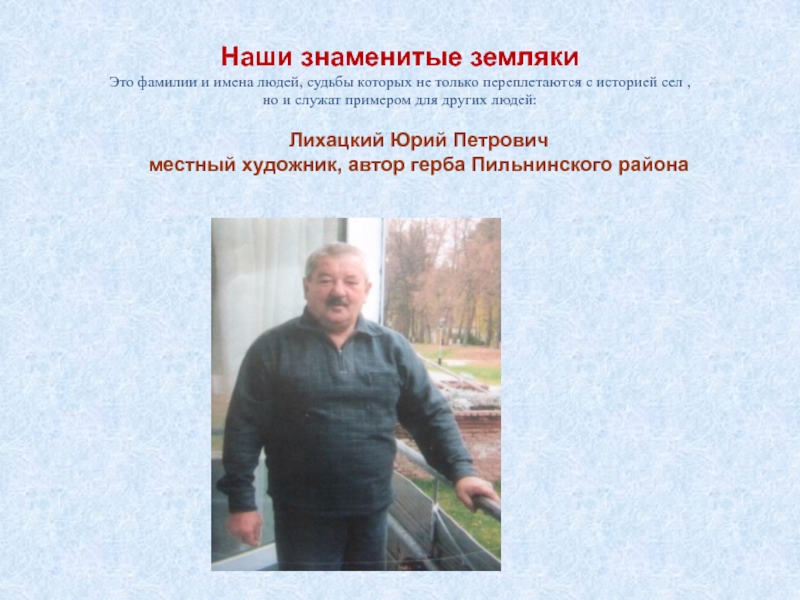 Наши знаменитые земляки

Это фамилии и имена людей, судьбы которых не только переплетаются с историей сел , но и служат примером для других людей:

Лихацкий Юрий Петрович
местный художник, автор герба Пильнинского района